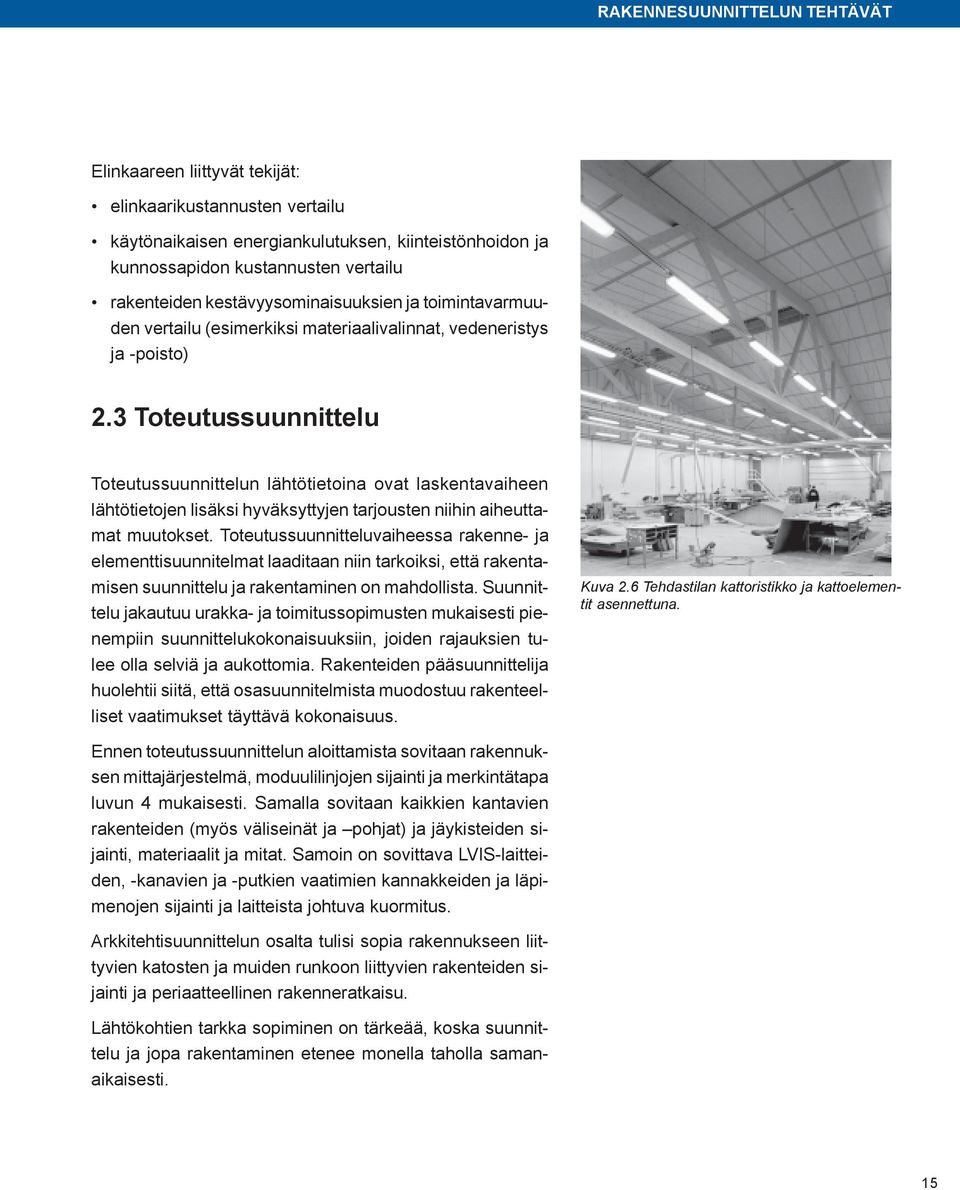 RAKENNESUUNNITTELUN TEHTÄVÄT

Elinkaareen liittyvät tekijät:

• elinkaarikustannusten vertailu
• käytönaikaisen energiankulutuksen, kiinteistönhoidon ja kunnossapidon kustannusten vertailu
• rakenteiden kestävyysominaisuuksien ja toimintavarmuuden vertailu (esimerkiksi materiaalivalinnat, vedeneristys ja -poisto)

2.3 Toteutussuunnittelu

Toteutussuunnittelun lähtötietoina ovat laskentavaiheen lähtötietojen lisäksi hyväksyttyjen tarjousten niihin aiheuttamat muutokset. Toteutussuunnitteluvaiheessa rakenne- ja elementtisuunnitelmat laaditaan niin tarkoiksi, että rakentamisen suunnittelu ja rakentaminen on mahdollista. Suunnittelu jakautuu urakka- ja toimitussopimusten mukaisesti pienempiin suunnittelukokonaisuuksiin, joiden rajauksien tulee olla selviä ja aukottomia. Rakenteiden pääsuunnittelija huolehtii siitä, että osasuunnitelmista muodostuu rakenteelliset vaatimukset täyttävä kokonaisuus.

Ennen toteutussuunnittelun aloittamista sovitaan rakennuksen mittajärjestelmä, moduulilinjojen sijainti ja merkintätapa luvun 4 mukaisesti. Samalla sovitaan kaikkien kantavien rakenteiden (myös väliseinät ja –pohjat) ja jäykisteiden sijainti, materiaalit ja mitat. Samoin on sovittava LVIS-laitteiden, -kanavien ja -putkien vaatimien kannakkeiden ja läpimenojen sijainti ja laitteista johtuva kuormitus.

Arkkitehtisuunnittelun osalta tulisi sopia rakennukseen liittyvien katosten ja muiden runkoon liittyvien rakenteiden sijainti ja periaatteellinen rakenneratkaisu.

Lähtökohtien tarkka sopiminen on tärkeää, koska suunnittelu ja jopa rakentaminen etenee monella taholla samanaikaisesti.

Kuva 2.6 Tehdastilan kattoristikko ja kattoelementit asennettuna.

15